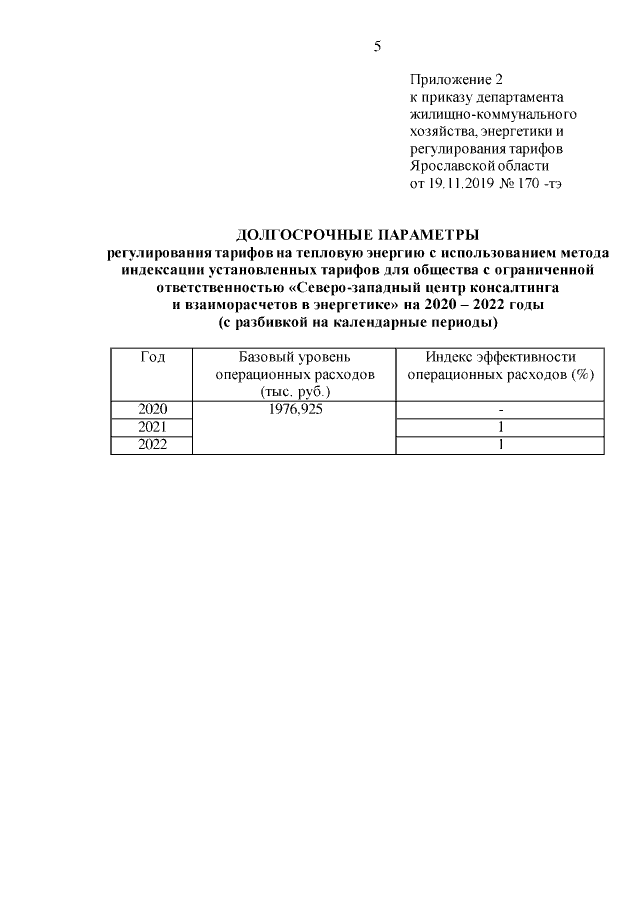 5

Приложение 2
к приказу департамента
жилищно-коммунального
хозяйства, энергетики и
регулирования тарифов
Ярославской области
от 19.11.2019 № 170 -тэ

ДОЛГОСРОЧНЫЕ ПАРАМЕТРЫ
регулирования тарифов на тепловую энергию с использованием метода индексации установленных тарифов для общества с ограниченной ответственностью «Северо-западный центр консалтинга и взаиморасчетов в энергетике» на 2020 – 2022 годы
(с разбивкой на календарные периоды)

| Год | Базовый уровень операционных расходов (тыс. руб.) | Индекс эффективности операционных расходов (%) |
|---|---|---|
| 2020 | 1976,925 | - |
| 2021 | | 1 |
| 2022 | | 1 |